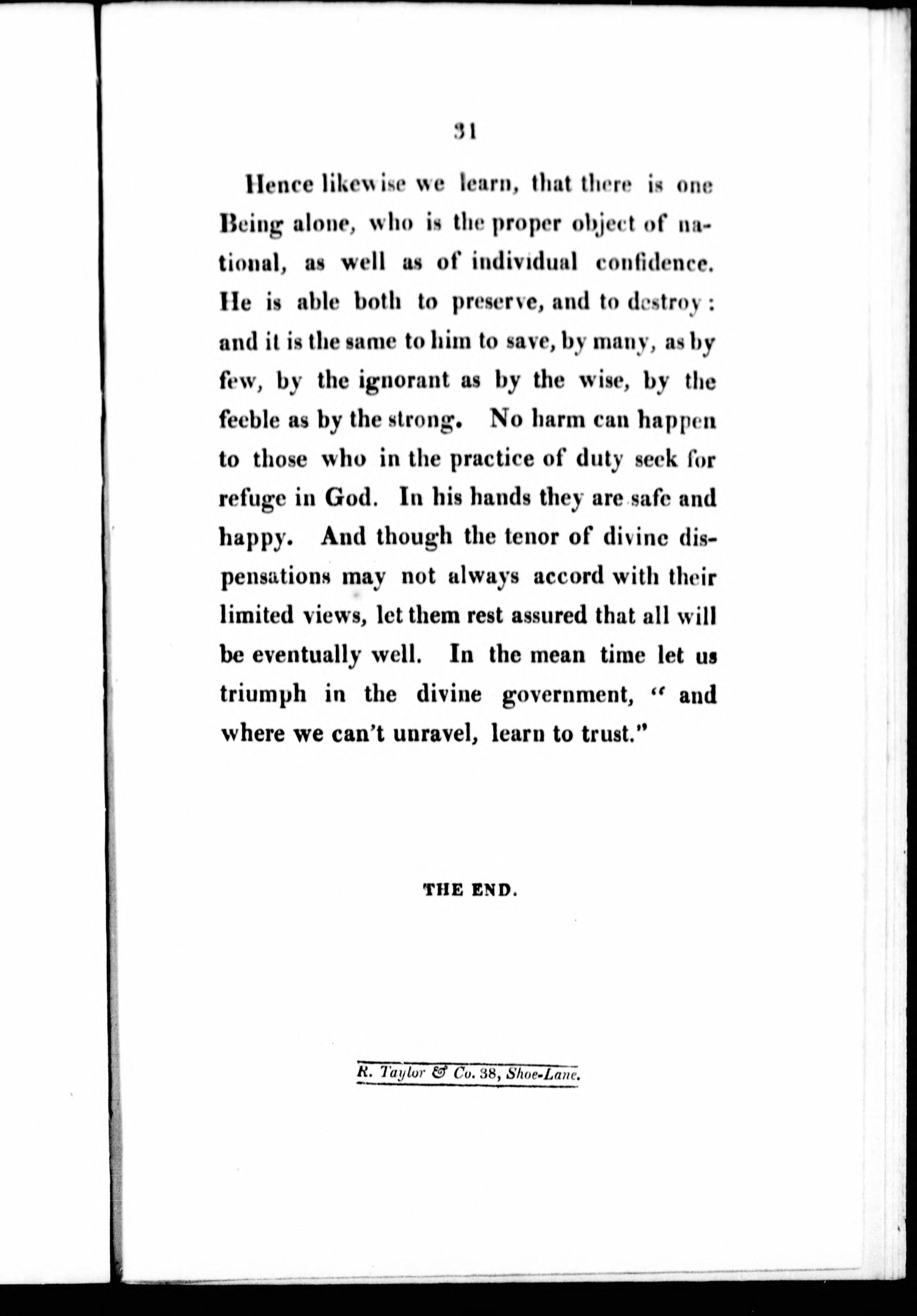 31

Hence likewise we learn, that there is one Being alone, who is the proper object of national, as well as of individual confidence. He is able both to preserve, and to destroy: and it is the same to him to save, by many, as by few, by the ignorant as by the wise, by the feeble as by the strong. No harm can happen to those who in the practice of duty seek for refuge in God. In his hands they are safe and happy. And though the tenor of divine dispensations may not always accord with their limited views, let them rest assured that all will be eventually well. In the mean time let us triumph in the divine government, " and where we can't unravel, learn to trust."

THE END.

R. Taylor & Co. 38, Shoe-Lane.